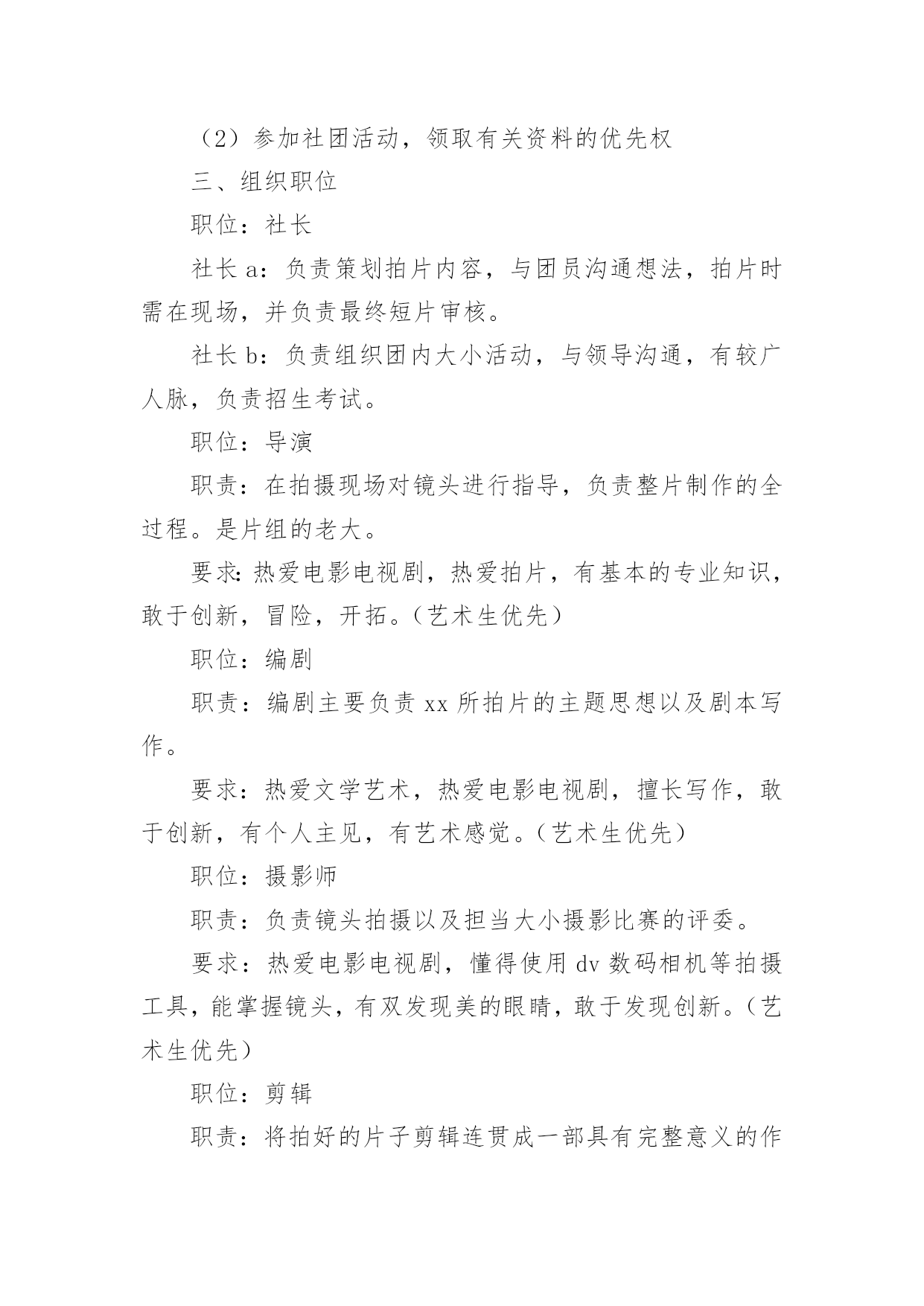 （2）参加社团活动，领取有关资料的优先权

三、组织职位

职位：社长

社长 a：负责策划拍片内容，与团员沟通想法，拍片时需在现场，并负责最终短片审核。

社长 b：负责组织团内大小活动，与领导沟通，有较广人脉，负责招生考试。

职位：导演

职责：在拍摄现场对镜头进行指导，负责整片制作的全过程。是片组的老大。

要求：热爱电影电视剧，热爱拍片，有基本的专业知识，敢于创新，冒险，开拓。（艺术生优先）

职位：编剧

职责：编剧主要负责 xx 所拍片的主题思想以及剧本写作。

要求：热爱文学艺术，热爱电影电视剧，擅长写作，敢于创新，有个人主见，有艺术感觉。（艺术生优先）

职位：摄影师

职责：负责镜头拍摄以及担当大小摄影比赛的评委。

要求：热爱电影电视剧，懂得使用 dv 数码相机等拍摄工具，能掌握镜头，有双发现美的眼睛，敢于发现创新。（艺术生优先）

职位：剪辑

职责：将拍好的片子剪辑连贯成一部具有完整意义的作